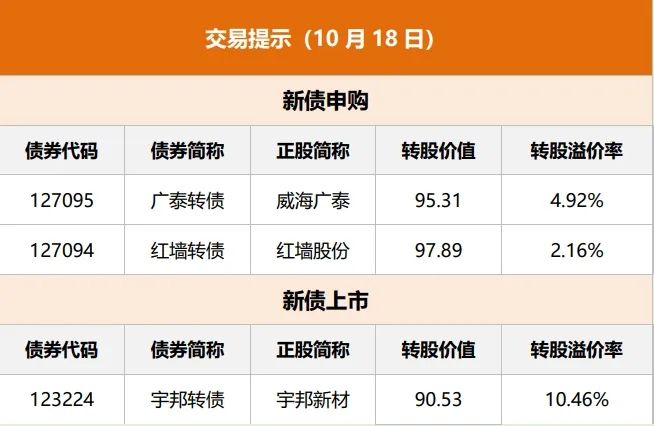 交易提示（10 月 18 日）

新债申购

| 债券代码 | 债券简称 | 正股简称 | 转股价值 | 转股溢价率 |
|---|---|---|---|---|
| 127095 | 广泰转债 | 威海广泰 | 95.31 | 4.92% |
| 127094 | 红墙转债 | 红墙股份 | 97.89 | 2.16% |

新债上市

| 债券代码 | 债券简称 | 正股简称 | 转股价值 | 转股溢价率 |
|---|---|---|---|---|
| 123224 | 宇邦转债 | 宇邦新材 | 90.53 | 10.46% |